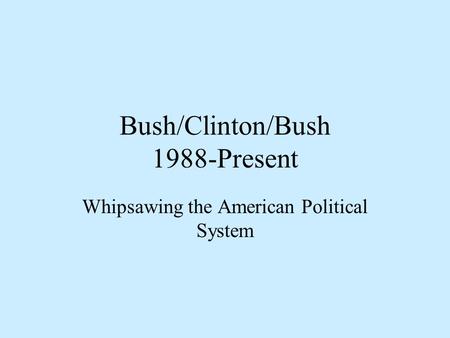 Bush/Clinton/Bush
1988-Present

Whipsawing the American Political System